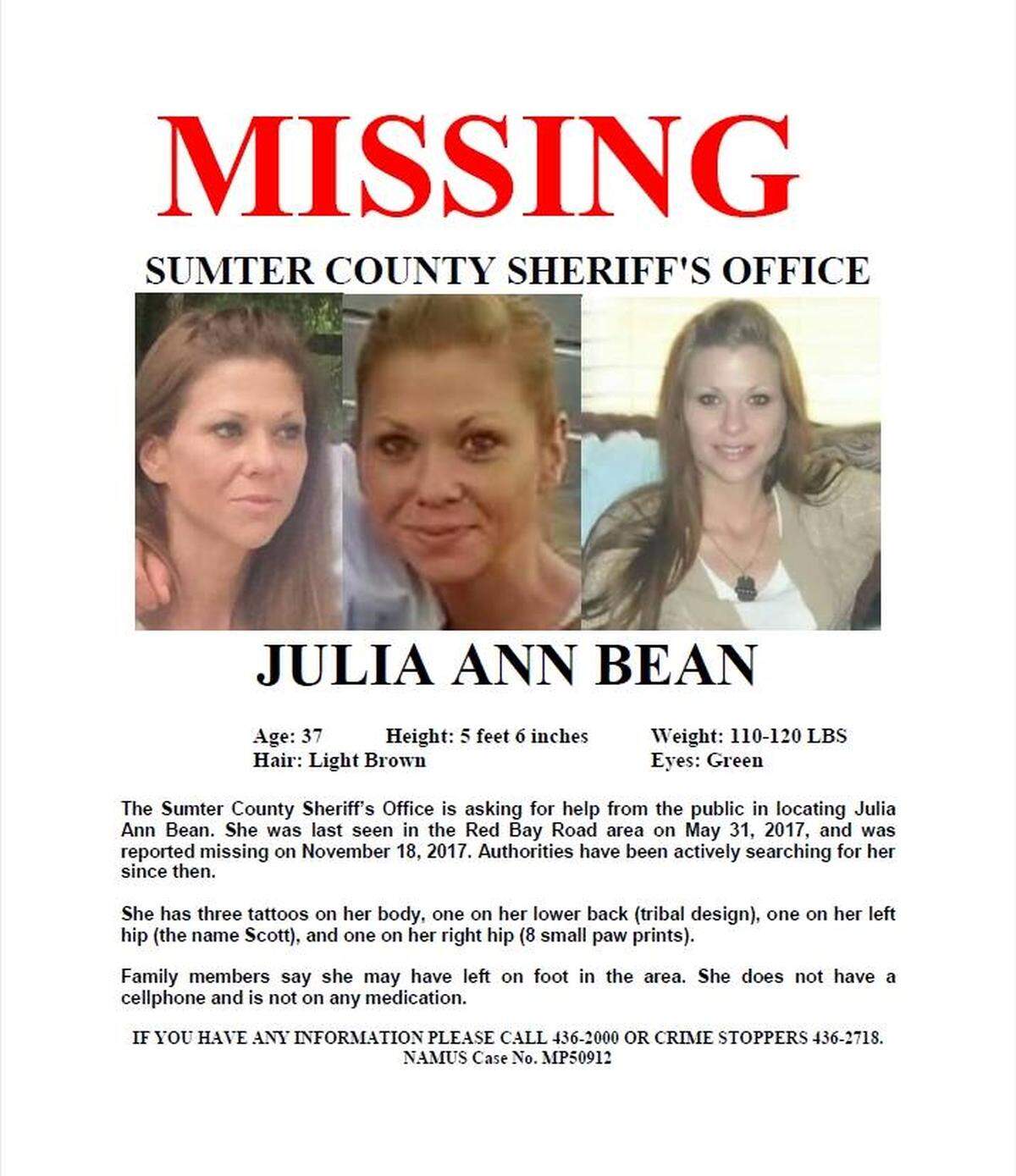 MISSING

SUMTER COUNTY SHERIFF'S OFFICE

JULIA ANN BEAN

Age: 37 Height: 5 feet 6 inches Weight: 110-120 LBS
Hair: Light Brown Eyes: Green

The Sumter County Sheriff's Office is asking for help from the public in locating Julia Ann Bean. She was last seen in the Red Bay Road area on May 31, 2017, and was reported missing on November 18, 2017. Authorities have been actively searching for her since then.

She has three tattoos on her body, one on her lower back (tribal design), one on her left hip (the name Scott), and one on her right hip (8 small paw prints).

Family members say she may have left on foot in the area. She does not have a cellphone and is not on any medication.

IF YOU HAVE ANY INFORMATION PLEASE CALL 436-2000 OR CRIME STOPPERS 436-2718.
NAMUS Case No. MP50912